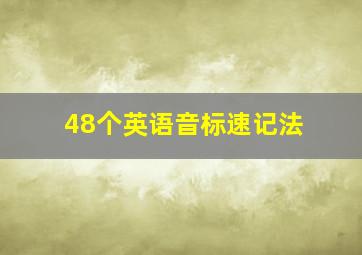 48个英语音标速记法